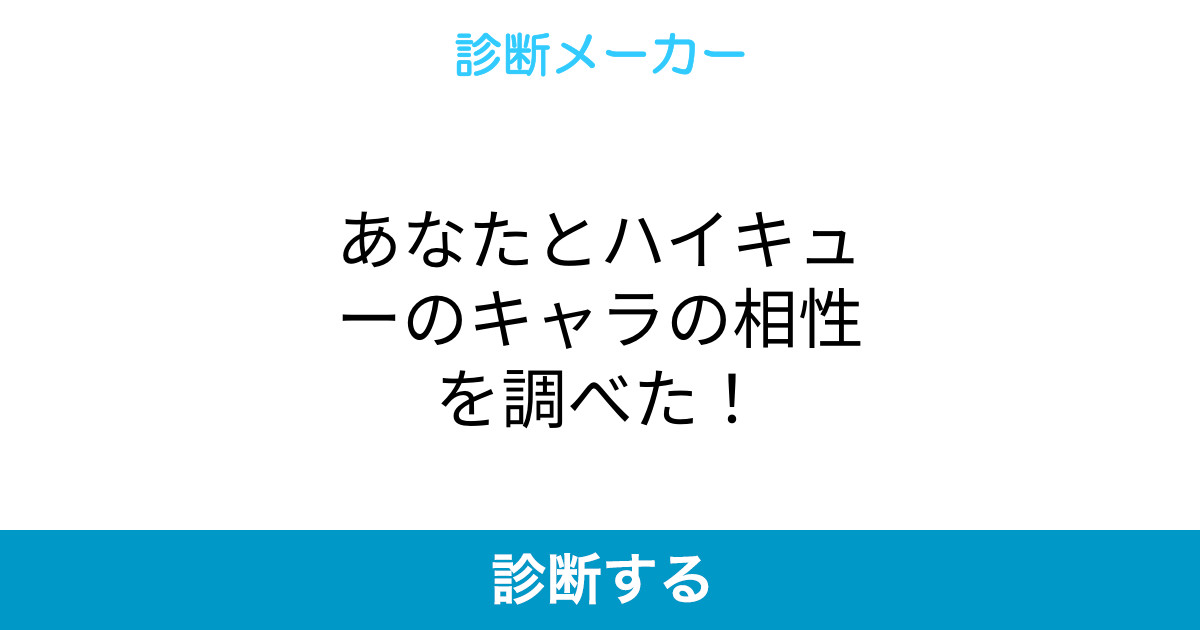 診断メーカー

あなたとハイキューのキャラの相性を調べた！

診断する